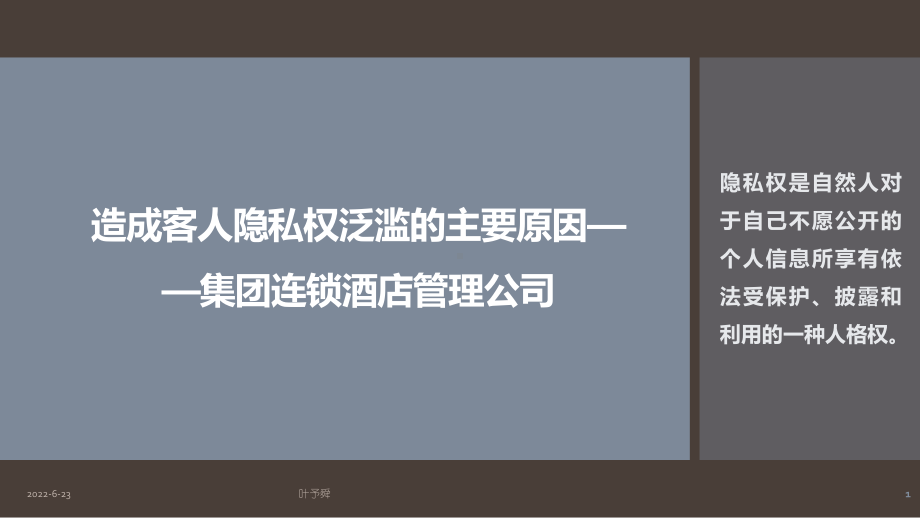 造成客人隐私权泛滥的主要原因——集团连锁酒店管理公司

隐私权是自然人对于自己不愿公开的个人信息所享有依法受保护、披露和利用的一种人格权。

2022-6-23

叶予舜

1